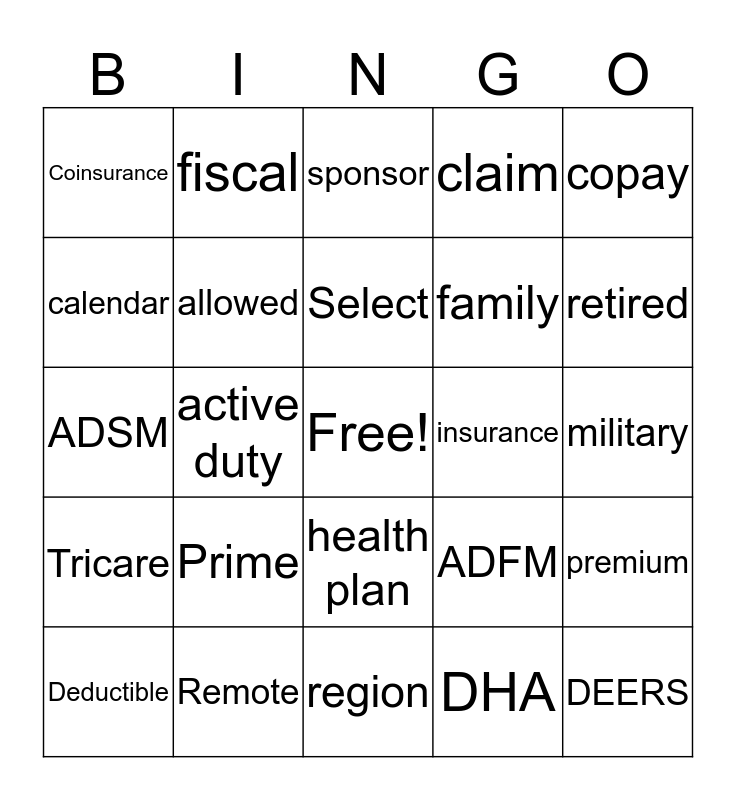 | B | I | N | G | O |
|---|---|---|---|---|
| Coinsurance | fiscal | sponsor | claim | copay |
| calendar | allowed | Select | family | retired |
| ADSM | active duty | Free! | insurance | military |
| Tricare | Prime | health plan | ADFM | premium |
| Deductible | Remote | region | DHA | DEERS |